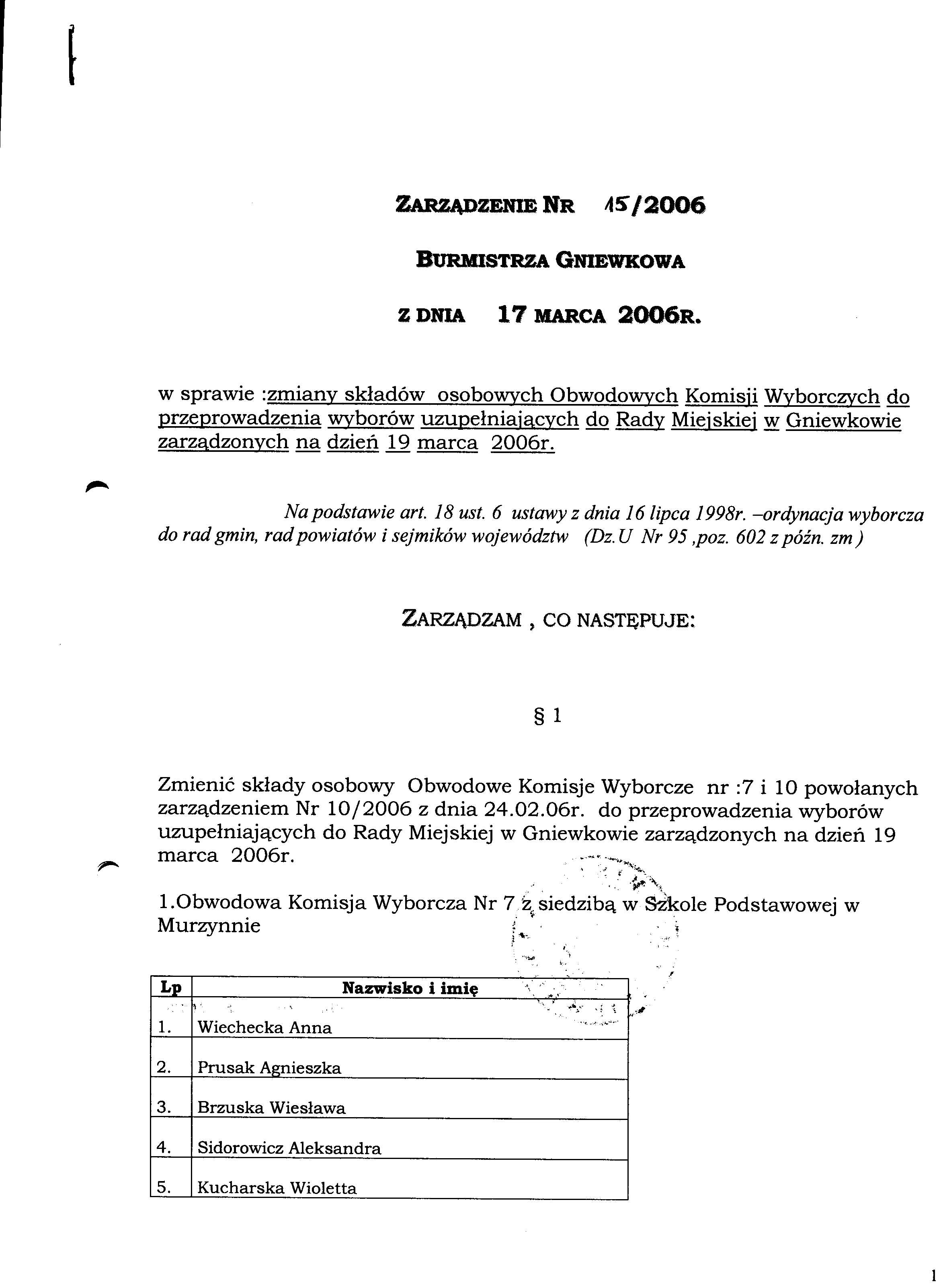 ZARZĄDZENIE NR 15/2006

BURMISTRZA GNIEWKOWA

Z DNIA 17 MARCA 2006R.

w sprawie :zmiany składów osobowych Obwodowych Komisji Wyborczych do przeprowadzenia wyborów uzupełniających do Rady Miejskiej w Gniewkowie zarządzonych na dzień 19 marca 2006r.

Na podstawie art. 18 ust. 6 ustawy z dnia 16 lipca 1998r. –ordynacja wyborcza do rad gmin, rad powiatów i sejmików województw (Dz.U Nr 95 ,poz. 602 z późn. zm )

ZARZĄDZAM , CO NASTĘPUJE:

§ 1

Zmienić składy osobowy Obwodowe Komisje Wyborcze nr :7 i 10 powołanych zarządzeniem Nr 10/2006 z dnia 24.02.06r. do przeprowadzenia wyborów uzupełniających do Rady Miejskiej w Gniewkowie zarządzonych na dzień 19 marca 2006r.

1.Obwodowa Komisja Wyborcza Nr 7 z siedzibą w Szkole Podstawowej w Murzynnie

| Lp | Nazwisko i imię |
|---|---|
| 1. | Wiechecka Anna |
| 2. | Prusak Agnieszka |
| 3. | Brzuska Wiesława |
| 4. | Sidorowicz Aleksandra |
| 5. | Kucharska Wioletta |

1